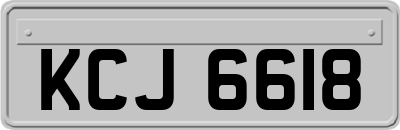 KCJ 6618